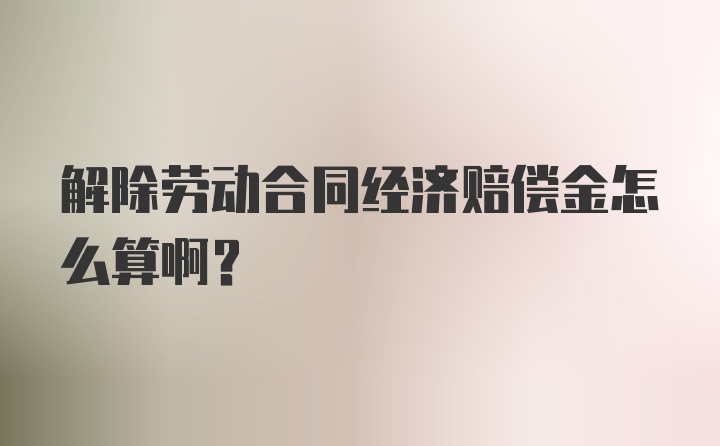 解除劳动合同经济赔偿金怎么算啊？